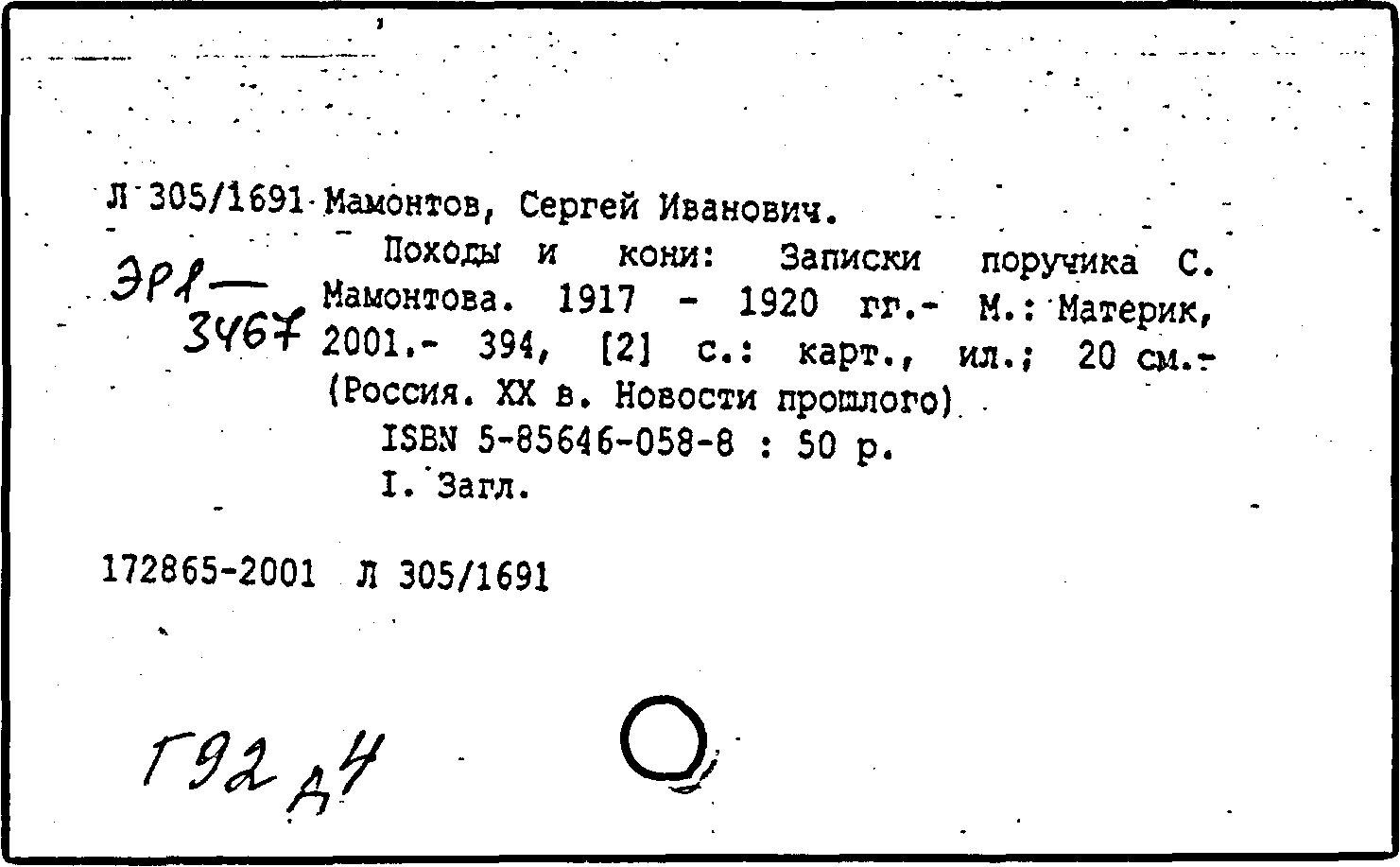 Л 305/1691 Мамонтов, Сергей Иванович.

ЭР1— 3467

Походы и кони: Записки поручика С. Мамонтова. 1917 - 1920 гг.- М.: Материк, 2001.- 394, [2] с.: карт., ил.; 20 см.- (Россия. XX в. Новости прошлого)

ISBN 5-85646-058-8 : 50 р.

I. Загл.

172865-2001 Л 305/1691

Г92 Д4